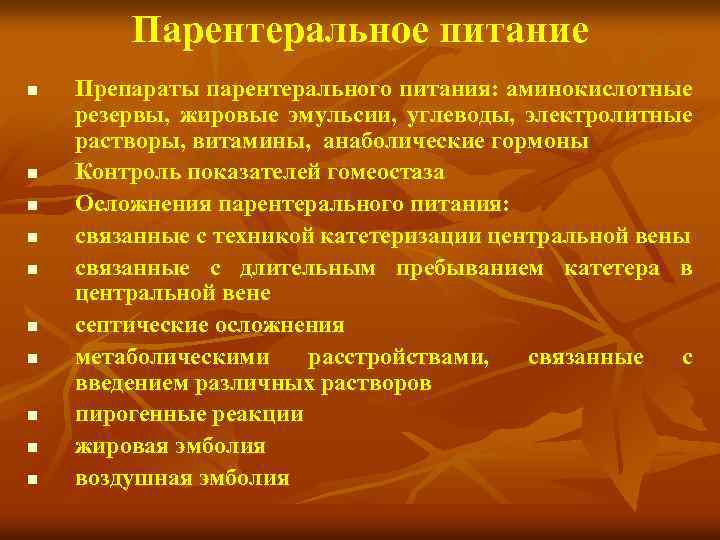 Парентеральное питание

- Препараты парентерального питания: аминокислотные резервы, жировые эмульсии, углеводы, электролитные растворы, витамины, анаболические гормоны
- Контроль показателей гомеостаза
- Осложнения парентерального питания:
- связанные с техникой катетеризации центральной вены
- связанные с длительным пребыванием катетера в центральной вене
- септические осложнения
- метаболическими расстройствами, связанные с введением различных растворов
- пирогенные реакции
- жировая эмболия
- воздушная эмболия